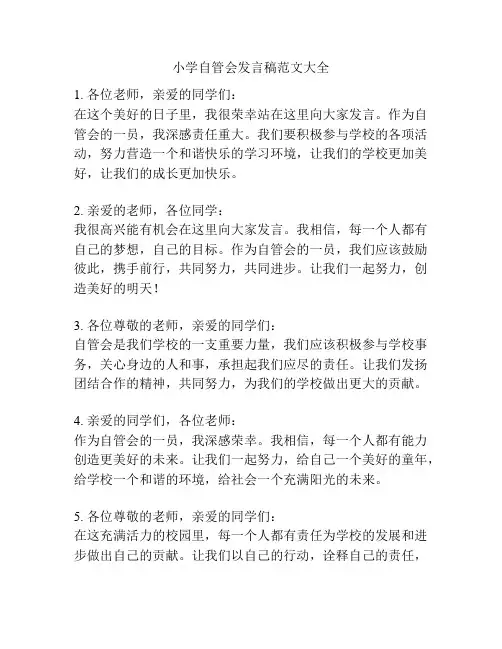 小学自管会发言稿范文大全

1. 各位老师，亲爱的同学们：
在这个美好的日子里，我很荣幸站在这里向大家发言。作为自管会的一员，我深感责任重大。我们要积极参与学校的各项活动，努力营造一个和谐快乐的学习环境，让我们的学校更加美好，让我们的成长更加快乐。

2. 亲爱的老师，各位同学：
我很高兴能有机会在这里向大家发言。我相信，每一个人都有自己的梦想，自己的目标。作为自管会的一员，我们应该鼓励彼此，携手前行，共同努力，共同进步。让我们一起努力，创造美好的明天！

3. 各位尊敬的老师，亲爱的同学们：
自管会是我们学校的一支重要力量，我们应该积极参与学校事务，关心身边的人和事，承担起我们应尽的责任。让我们发扬团结合作的精神，共同努力，为我们的学校做出更大的贡献。

4. 亲爱的同学们，各位老师：
作为自管会的一员，我深感荣幸。我相信，每一个人都有能力创造更美好的未来。让我们一起努力，给自己一个美好的童年，给学校一个和谐的环境，给社会一个充满阳光的未来。

5. 各位尊敬的老师，亲爱的同学们：
在这充满活力的校园里，每一个人都有责任为学校的发展和进步做出自己的贡献。让我们以自己的行动，诠释自己的责任，